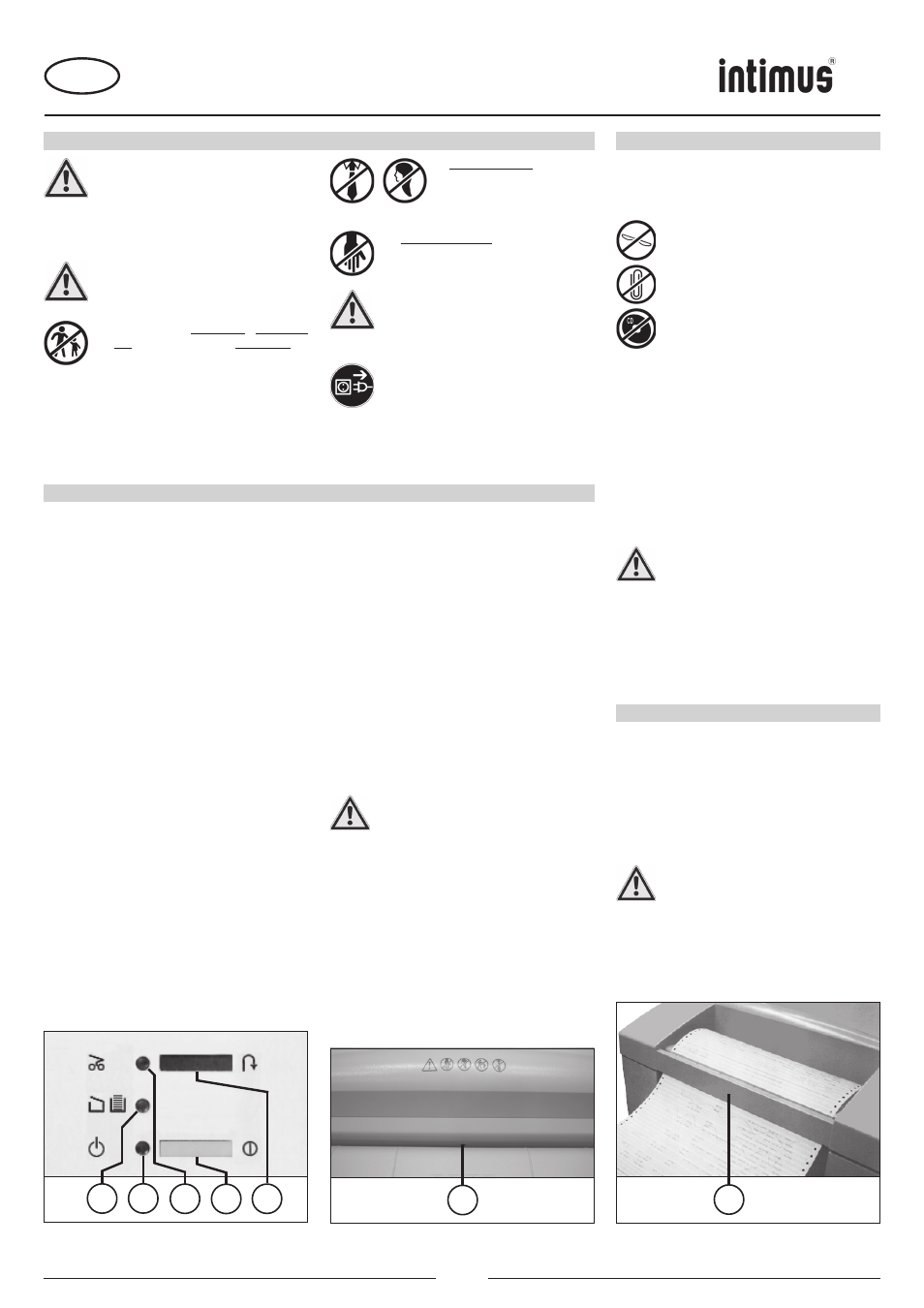 intimus®